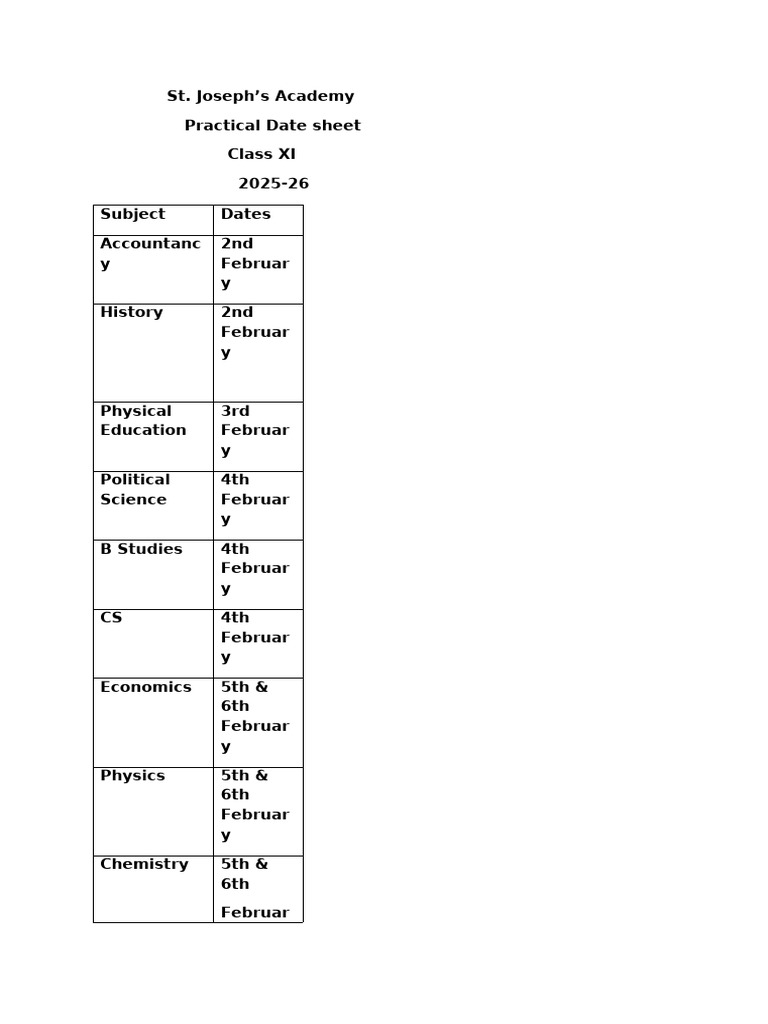 St. Joseph's Academy

Practical Date sheet

Class XI

2025-26

| Subject | Dates |
|---|---|
| Accountancy | 2nd February |
| History | 2nd February |
| Physical Education | 3rd February |
| Political Science | 4th February |
| B Studies | 4th February |
| CS | 4th February |
| Economics | 5th & 6th February |
| Physics | 5th & 6th February |
| Chemistry | 5th & 6th Februar |